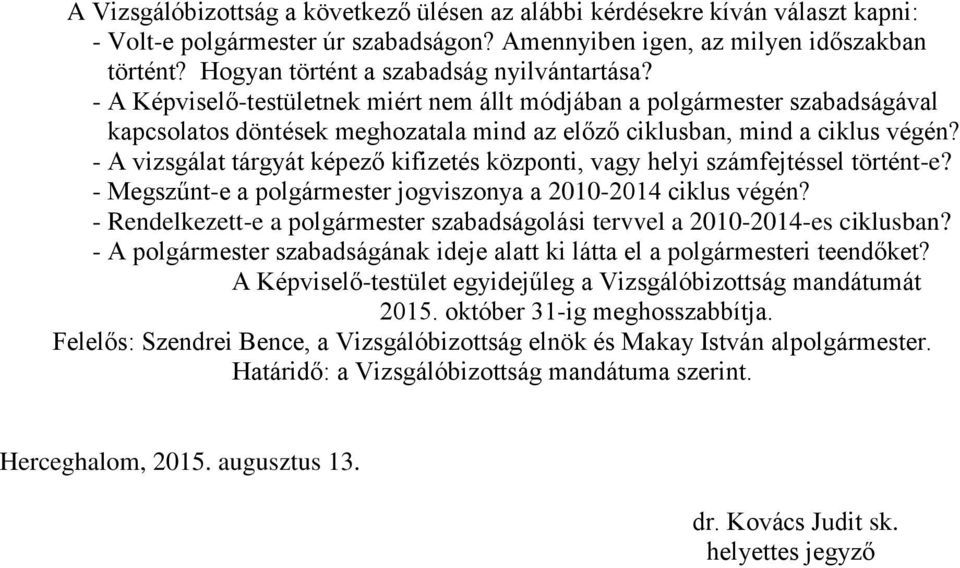 A Vizsgálóbizottság a következő ülésen az alábbi kérdésekre kíván választ kapni:
- Volt-e polgármester úr szabadságon? Amennyiben igen, az milyen időszakban történt? Hogyan történt a szabadság nyilvántartása?
- A Képviselő-testületnek miért nem állt módjában a polgármester szabadságával kapcsolatos döntések meghozatala mind az előző ciklusban, mind a ciklus végén?
- A vizsgálat tárgyát képező kifizetés központi, vagy helyi számfejtéssel történt-e?
- Megszűnt-e a polgármester jogviszonya a 2010-2014 ciklus végén?
- Rendelkezett-e a polgármester szabadságolási tervvel a 2010-2014-es ciklusban?
- A polgármester szabadságának ideje alatt ki látta el a polgármesteri teendőket?
A Képviselő-testület egyidejűleg a Vizsgálóbizottság mandátumát 2015. október 31-ig meghosszabbítja.
Felelős: Szendrei Bence, a Vizsgálóbizottság elnök és Makay István alpolgármester.
Határidő: a Vizsgálóbizottság mandátuma szerint.

Herceghalom, 2015. augusztus 13.

dr. Kovács Judit sk.
helyettes jegyző